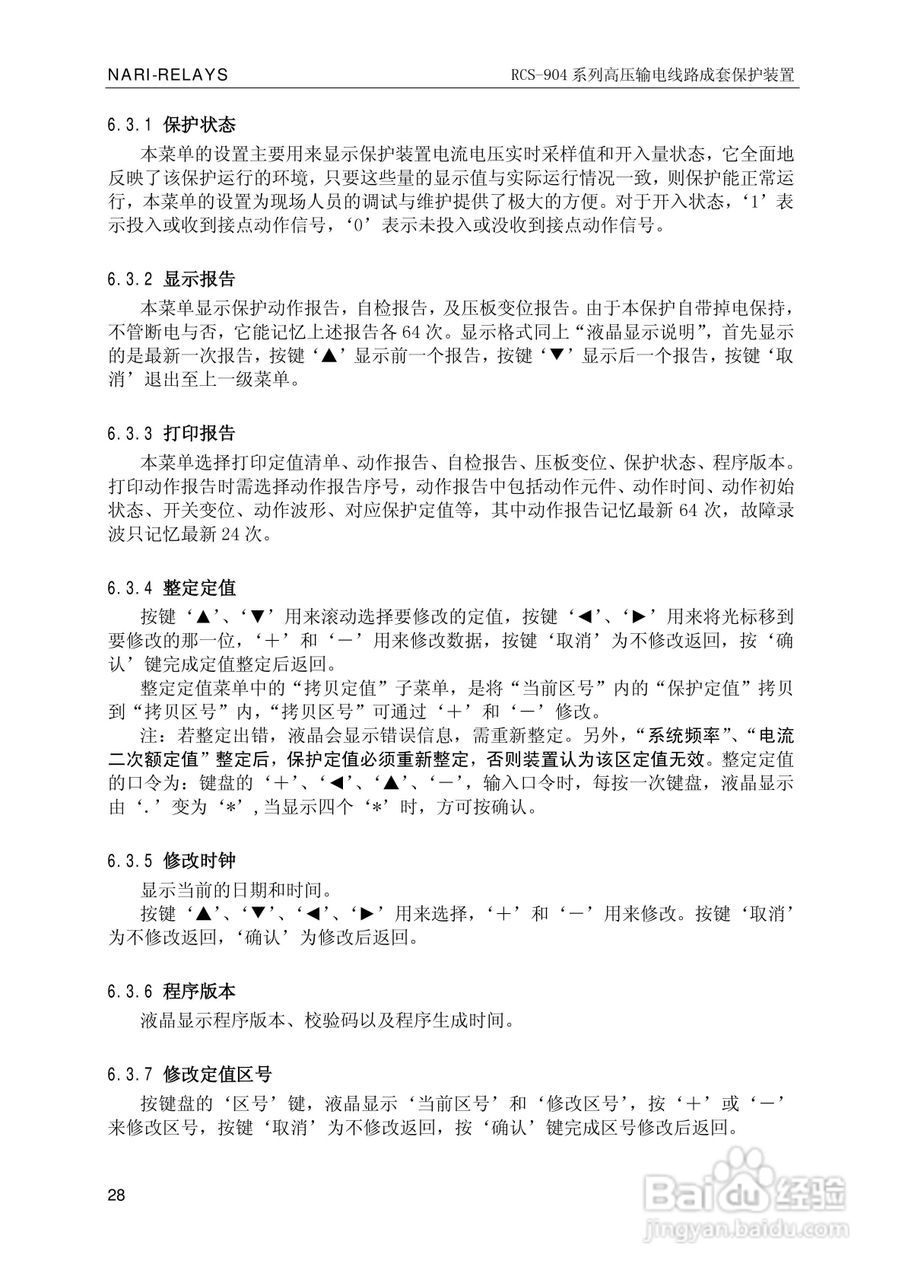 NARI-RELAYS

RCS-904 系列高压输电线路成套保护装置

6.3.1 保护状态

本菜单的设置主要用来显示保护装置电流电压实时采样值和开入量状态，它全面地反映了该保护运行的环境，只要这些量的显示值与实际运行情况一致，则保护能正常运行，本菜单的设置为现场人员的调试与维护提供了极大的方便。对于开入状态，‘1’表示投入或收到接点动作信号，‘0’表示未投入或没收到接点动作信号。

6.3.2 显示报告

本菜单显示保护动作报告，自检报告，及压板变位报告。由于本保护自带掉电保持，不管断电与否，它能记忆上述报告各 64 次。显示格式同上“液晶显示说明”，首先显示的是最新一次报告，按键‘▲’显示前一个报告，按键‘▼’显示后一个报告，按键‘取消’退出至上一级菜单。

6.3.3 打印报告

本菜单选择打印定值清单、动作报告、自检报告、压板变位、保护状态、程序版本。打印动作报告时需选择动作报告序号，动作报告中包括动作元件、动作时间、动作初始状态、开关变位、动作波形、对应保护定值等，其中动作报告记忆最新 64 次，故障录波只记忆最新 24 次。

6.3.4 整定定值

按键‘▲’、‘▼’用来滚动选择要修改的定值，按键‘◄’、‘►’用来将光标移到要修改的那一位，‘＋’和‘－’用来修改数据，按键‘取消’为不修改返回，按‘确认’键完成定值整定后返回。

整定定值菜单中的“拷贝定值”子菜单，是将“当前区号”内的“保护定值”拷贝到“拷贝区号”内，“拷贝区号”可通过‘＋’和‘－’修改。

注：若整定出错，液晶会显示错误信息，需重新整定。另外，“系统频率”、“电流二次额定值”整定后，保护定值必须重新整定，否则装置认为该区定值无效。整定定值的口令为：键盘的‘＋’、‘◄’、‘▲’、‘－’，输入口令时，每按一次键盘，液晶显示由‘.’变为‘*’，当显示四个‘*’时，方可按确认。

6.3.5 修改时钟

显示当前的日期和时间。

按键‘▲’、‘▼’、‘◄’、‘►’用来选择，‘＋’和‘－’用来修改。按键‘取消’为不修改返回，‘确认’为修改后返回。

6.3.6 程序版本

液晶显示程序版本、校验码以及程序生成时间。

6.3.7 修改定值区号

按键盘的‘区号’键，液晶显示‘当前区号’和‘修改区号’，按‘＋’或‘－’来修改区号，按键‘取消’为不修改返回，按‘确认’键完成区号修改后返回。

28

Baidu经验
jingyan.baidu.com